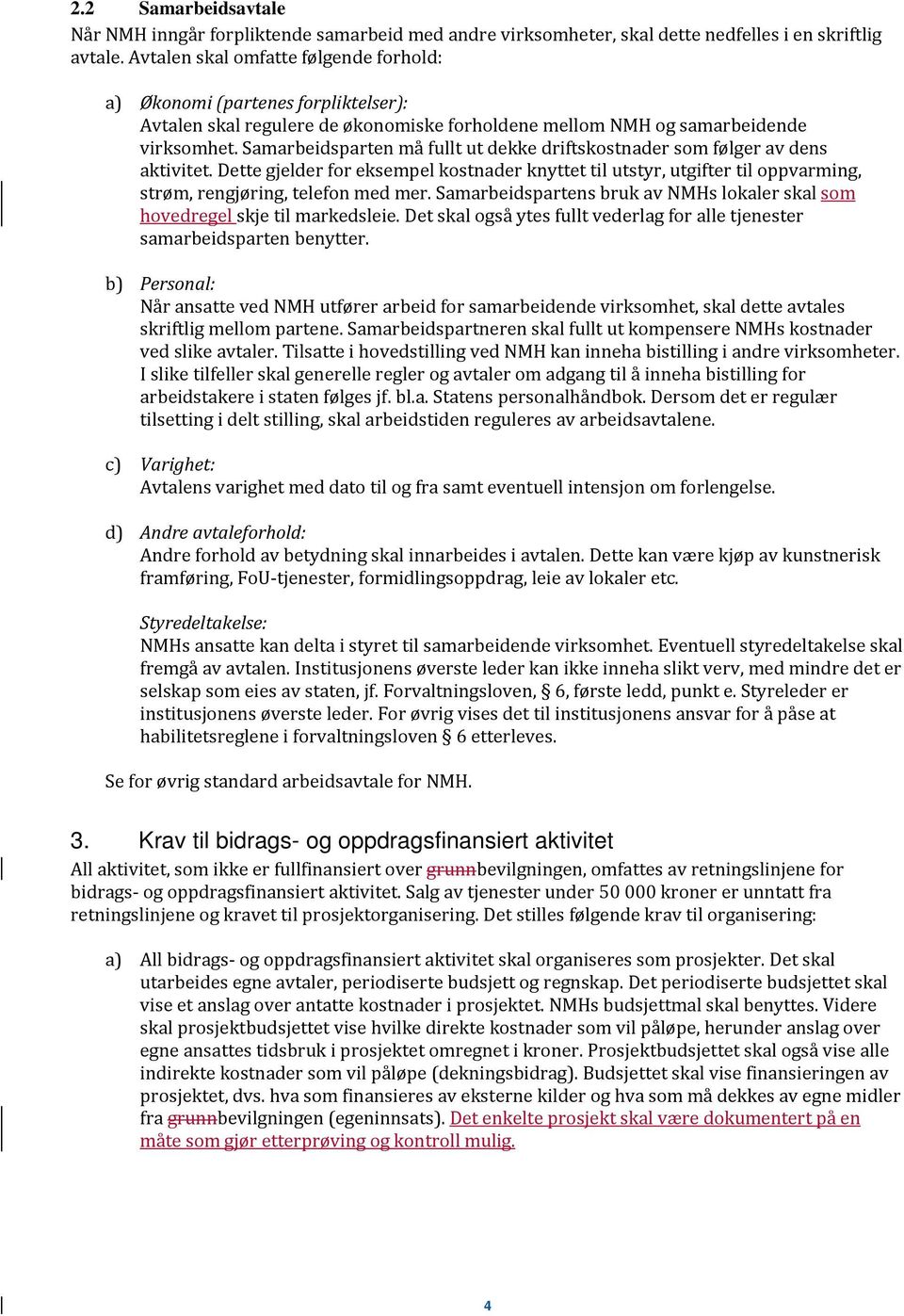 2.2 Samarbeidsavtale

Når NMH inngår forpliktende samarbeid med andre virksomheter, skal dette nedfelles i en skriftlig avtale. Avtalen skal omfatte følgende forhold:

a) Økonomi (partenes forpliktelser):
Avtalen skal regulere de økonomiske forholdene mellom NMH og samarbeidende virksomhet. Samarbeidsparten må fullt ut dekke driftskostnader som følger av dens aktivitet. Dette gjelder for eksempel kostnader knyttet til utstyr, utgifter til oppvarming, strøm, rengjøring, telefon med mer. Samarbeidspartens bruk av NMHs lokaler skal som hovedregel skje til markedsleie. Det skal også ytes fullt vederlag for alle tjenester samarbeidsparten benytter.

b) Personal:
Når ansatte ved NMH utfører arbeid for samarbeidende virksomhet, skal dette avtales skriftlig mellom partene. Samarbeidspartneren skal fullt ut kompensere NMHs kostnader ved slike avtaler. Tilsatte i hovedstilling ved NMH kan inneha bistilling i andre virksomheter. I slike tilfeller skal generelle regler og avtaler om adgang til å inneha bistilling for arbeidstakere i staten følges jf. bl.a. Statens personalhåndbok. Dersom det er regulær tilsetting i delt stilling, skal arbeidstiden reguleres av arbeidsavtalene.

c) Varighet:
Avtalens varighet med dato til og fra samt eventuell intensjon om forlengelse.

d) Andre avtaleforhold:
Andre forhold av betydning skal innarbeides i avtalen. Dette kan være kjøp av kunstnerisk framføring, FoU-tjenester, formidlingsoppdrag, leie av lokaler etc.

Styredeltakelse:
NMHs ansatte kan delta i styret til samarbeidende virksomhet. Eventuell styredeltakelse skal fremgå av avtalen. Institusjonens øverste leder kan ikke inneha slikt verv, med mindre det er selskap som eies av staten, jf. Forvaltningsloven, § 6, første ledd, punkt e. Styreleder er institusjonens øverste leder. For øvrig vises det til institusjonens ansvar for å påse at habilitetsreglene i forvaltningsloven § 6 etterleves.

Se for øvrig standard arbeidsavtale for NMH.

3. Krav til bidrags- og oppdragsfinansiert aktivitet

All aktivitet, som ikke er fullfinansiert over grunnbevilgningen, omfattes av retningslinjene for bidrags- og oppdragsfinansiert aktivitet. Salg av tjenester under 50 000 kroner er unntatt fra retningslinjene og kravet til prosjektorganisering. Det stilles følgende krav til organisering:

a) All bidrags- og oppdragsfinansiert aktivitet skal organiseres som prosjekter. Det skal utarbeides egne avtaler, periodiserte budsjett og regnskap. Det periodiserte budsjettet skal vise et anslag over antatte kostnader i prosjektet. NMHs budsjettmal skal benyttes. Videre skal prosjektbudsjettet vise hvilke direkte kostnader som vil påløpe, herunder anslag over egne ansattes tidsbruk i prosjektet omregnet i kroner. Prosjektbudsjettet skal også vise alle indirekte kostnader som vil påløpe (dekningsbidrag). Budsjettet skal vise finansieringen av prosjektet, dvs. hva som finansieres av eksterne kilder og hva som må dekkes av egne midler fra grunnbevilgningen (egeninnsats). Det enkelte prosjekt skal være dokumentert på en måte som gjør etterprøving og kontroll mulig.

4